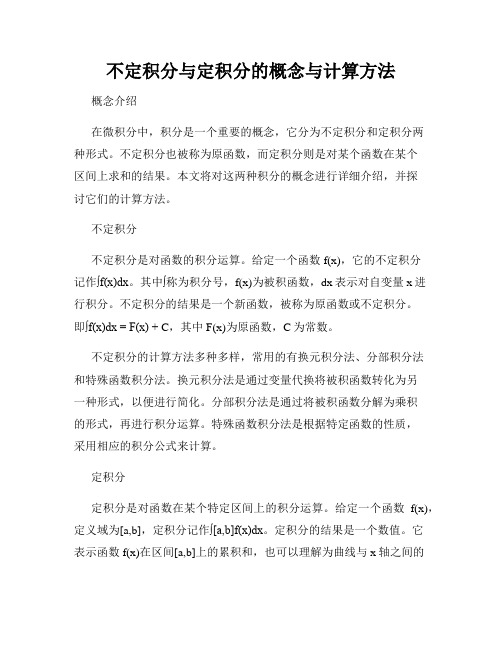 不定积分与定积分的概念与计算方法

概念介绍

在微积分中，积分是一个重要的概念，它分为不定积分和定积分两种形式。不定积分也被称为原函数，而定积分则是对某个函数在某个区间上求和的结果。本文将对这两种积分的概念进行详细介绍，并探讨它们的计算方法。

不定积分

不定积分是对函数的积分运算。给定一个函数 f(x)，它的不定积分记作∫f(x)dx。其中∫称为积分号，f(x)为被积函数，dx 表示对自变量 x 进行积分。不定积分的结果是一个新函数，被称为原函数或不定积分。即∫f(x)dx = F(x) + C，其中 F(x)为原函数，C 为常数。

不定积分的计算方法多种多样，常用的有换元积分法、分部积分法和特殊函数积分法。换元积分法是通过变量代换将被积函数转化为另一种形式，以便进行简化。分部积分法是通过将被积函数分解为乘积的形式，再进行积分运算。特殊函数积分法是根据特定函数的性质，采用相应的积分公式来计算。

定积分

定积分是对函数在某个特定区间上的积分运算。给定一个函数 f(x)，定义域为[a,b]，定积分记作∫[a,b]f(x)dx。定积分的结果是一个数值。它表示函数 f(x)在区间[a,b]上的累积和，也可以理解为曲线与 x 轴之间的